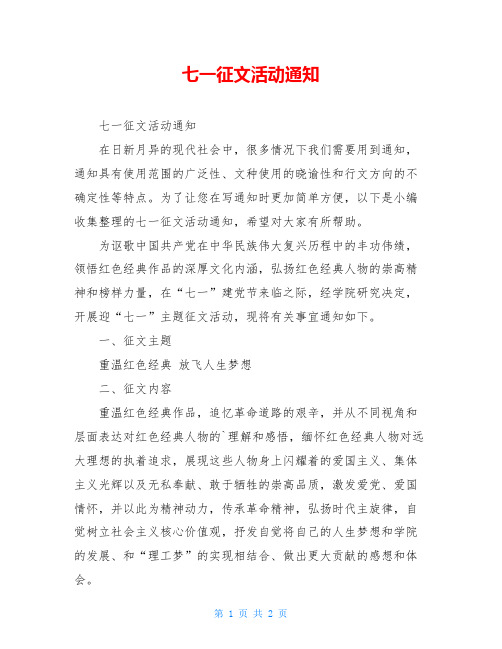 七一征文活动通知

七一征文活动通知

在日新月异的现代社会中，很多情况下我们需要用到通知，通知具有使用范围的广泛性、文种使用的晓谕性和行文方向的不确定性等特点。为了让您在写通知时更加简单方便，以下是小编收集整理的七一征文活动通知，希望对大家有所帮助。

为讴歌中国共产党在中华民族伟大复兴历程中的丰功伟绩，领悟红色经典作品的深厚文化内涵，弘扬红色经典人物的崇高精神和榜样力量，在“七一”建党节来临之际，经学院研究决定，开展迎“七一”主题征文活动，现将有关事宜通知如下。

一、征文主题

重温红色经典 放飞人生梦想

二、征文内容

重温红色经典作品，追忆革命道路的艰辛，并从不同视角和层面表达对红色经典人物的`理解和感悟，缅怀红色经典人物对远大理想的执着追求，展现这些人物身上闪耀着的爱国主义、集体主义光辉以及无私奉献、敢于牺牲的崇高品质，激发爱党、爱国情怀，并以此为精神动力，传承革命精神，弘扬时代主旋律，自觉树立社会主义核心价值观，抒发自觉将自己的人生梦想和学院的发展、和“理工梦”的实现相结合、做出更大贡献的感想和体会。

第 1 页 共 2 页